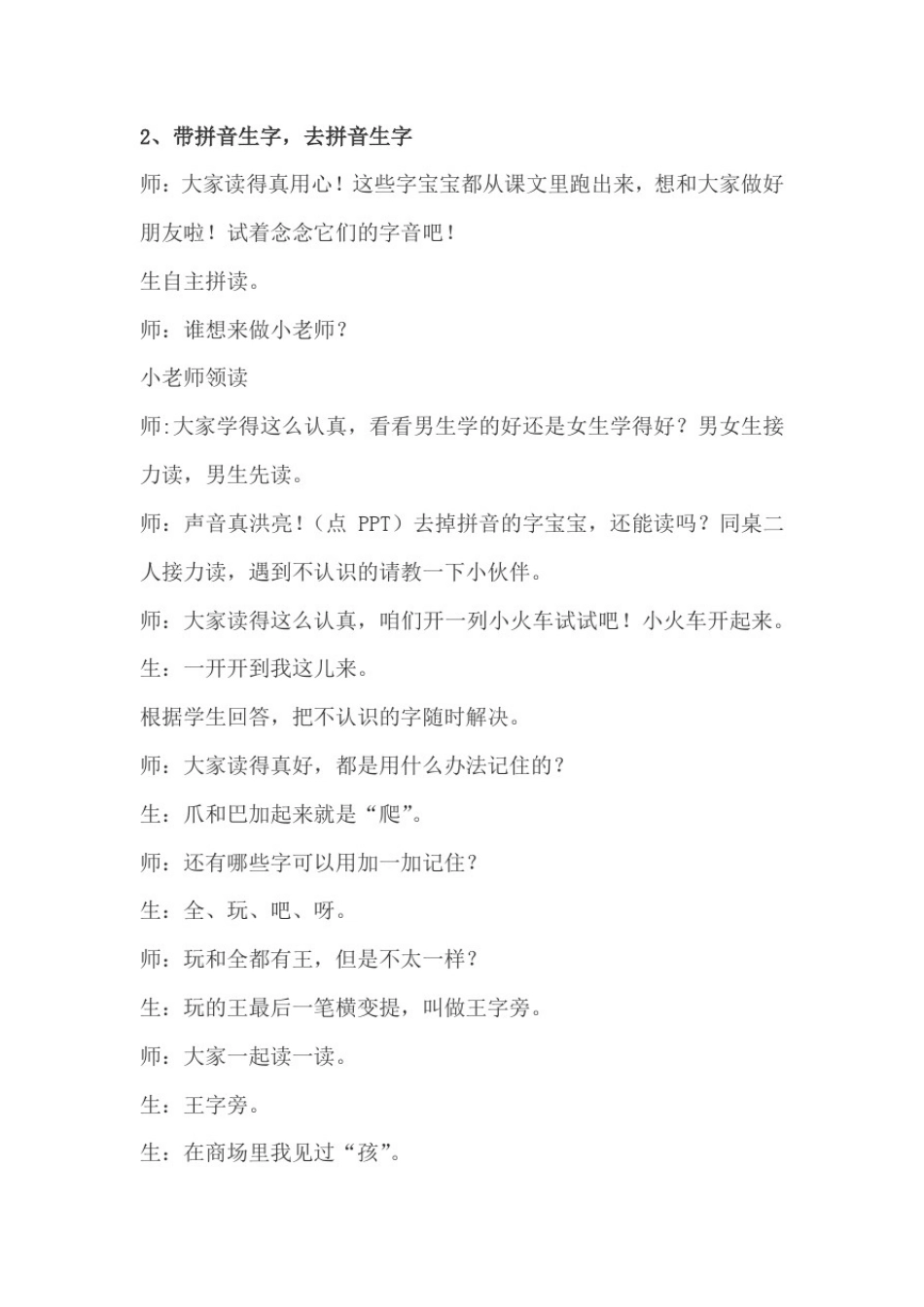 2、带拼音生字，去拼音生字

师：大家读得真用心！这些字宝宝都从课文里跑出来，想和大家做好朋友啦！试着念念它们的字音吧！

生自主拼读。

师：谁想来做小老师？

小老师领读

师:大家学得这么认真，看看男生学的好还是女生学得好？男女生接力读，男生先读。

师：声音真洪亮！（点 PPT）去掉拼音的字宝宝，还能读吗？同桌二人接力读，遇到不认识的请教一下小伙伴。

师：大家读得这么认真，咱们开一列小火车试试吧！小火车开起来。

生：一开开到我这儿来。

根据学生回答，把不认识的字随时解决。

师：大家读得真好，都是用什么办法记住的？

生：爪和巴加起来就是“爬”。

师：还有哪些字可以用加一加记住？

生：全、玩、吧、呀。

师：玩和全都有王，但是不太一样？

生：玩的王最后一笔横变提，叫做王字旁。

师：大家一起读一读。

生：王字旁。

生：在商场里我见过“孩”。